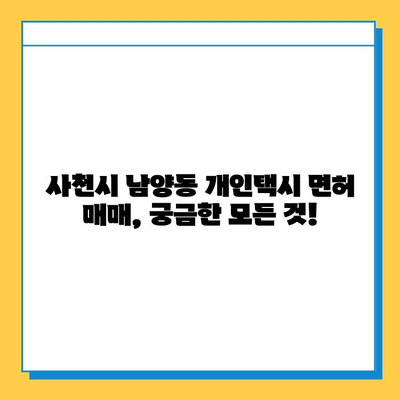 사천시 남양동 개인택시 면허 매매, 궁금한 모든 것!